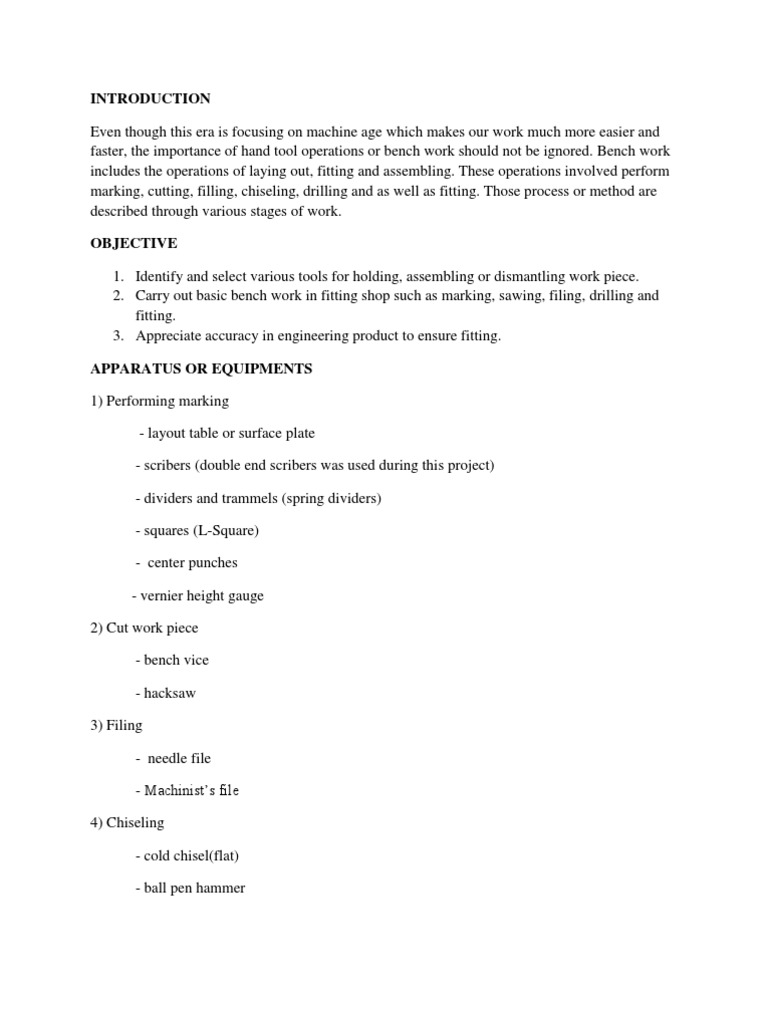 INTRODUCTION

Even though this era is focusing on machine age which makes our work much more easier and faster, the importance of hand tool operations or bench work should not be ignored. Bench work includes the operations of laying out, fitting and assembling. These operations involved perform marking, cutting, filling, chiseling, drilling and as well as fitting. Those process or method are described through various stages of work.

OBJECTIVE

1. Identify and select various tools for holding, assembling or dismantling work piece.
2. Carry out basic bench work in fitting shop such as marking, sawing, filing, drilling and fitting.
3. Appreciate accuracy in engineering product to ensure fitting.

APPARATUS OR EQUIPMENTS

1) Performing marking

- layout table or surface plate

- scribers (double end scribers was used during this project)

- dividers and trammels (spring dividers)

- squares (L-Square)

- center punches

- vernier height gauge

2) Cut work piece

- bench vice

- hacksaw

3) Filing

- needle file

- Machinist's file

4) Chiseling

- cold chisel(flat)

- ball pen hammer